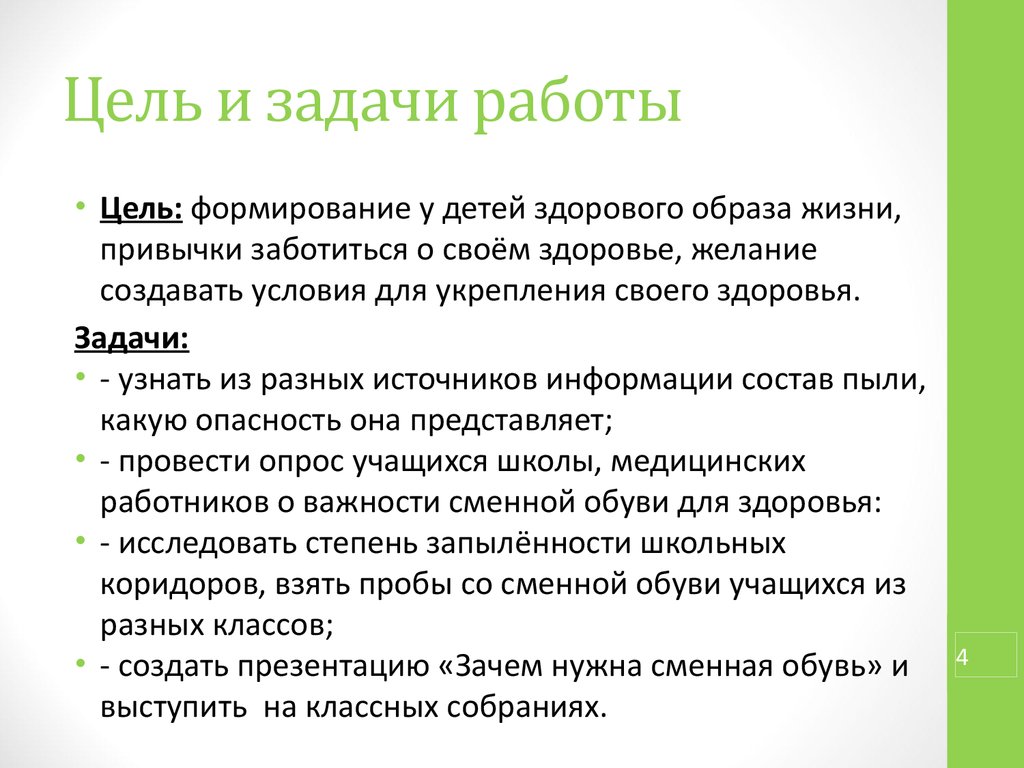 Цель и задачи работы

• Цель: формирование у детей здорового образа жизни, привычки заботиться о своём здоровье, желание создавать условия для укрепления своего здоровья.

Задачи:
• - узнать из разных источников информации состав пыли, какую опасность она представляет;
• - провести опрос учащихся школы, медицинских работников о важности сменной обуви для здоровья:
• - исследовать степень запылённости школьных коридоров, взять пробы со сменной обуви учащихся из разных классов;
• - создать презентацию «Зачем нужна сменная обувь» и выступить на классных собраниях.

4